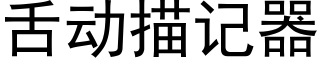 舌动描记器